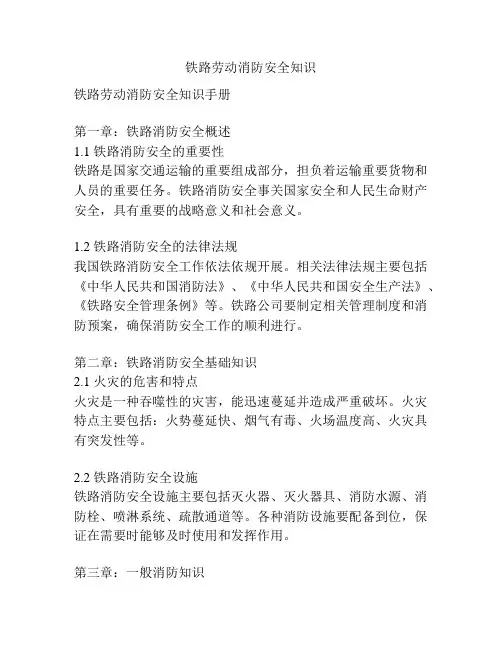 铁路劳动消防安全知识

铁路劳动消防安全知识手册

第一章：铁路消防安全概述
1.1 铁路消防安全的重要性
铁路是国家交通运输的重要组成部分，担负着运输重要货物和人员的重要任务。铁路消防安全事关国家安全和人民生命财产安全，具有重要的战略意义和社会意义。

1.2 铁路消防安全的法律法规
我国铁路消防安全工作依法依规开展。相关法律法规主要包括《中华人民共和国消防法》、《中华人民共和国安全生产法》、《铁路安全管理条例》等。铁路公司要制定相关管理制度和消防预案，确保消防安全工作的顺利进行。

第二章：铁路消防安全基础知识
2.1 火灾的危害和特点
火灾是一种吞噬性的灾害，能迅速蔓延并造成严重破坏。火灾特点主要包括：火势蔓延快、烟气有毒、火场温度高、火灾具有突发性等。

2.2 铁路消防安全设施
铁路消防安全设施主要包括灭火器、灭火器具、消防水源、消防栓、喷淋系统、疏散通道等。各种消防设施要配备到位，保证在需要时能够及时使用和发挥作用。

第三章：一般消防知识